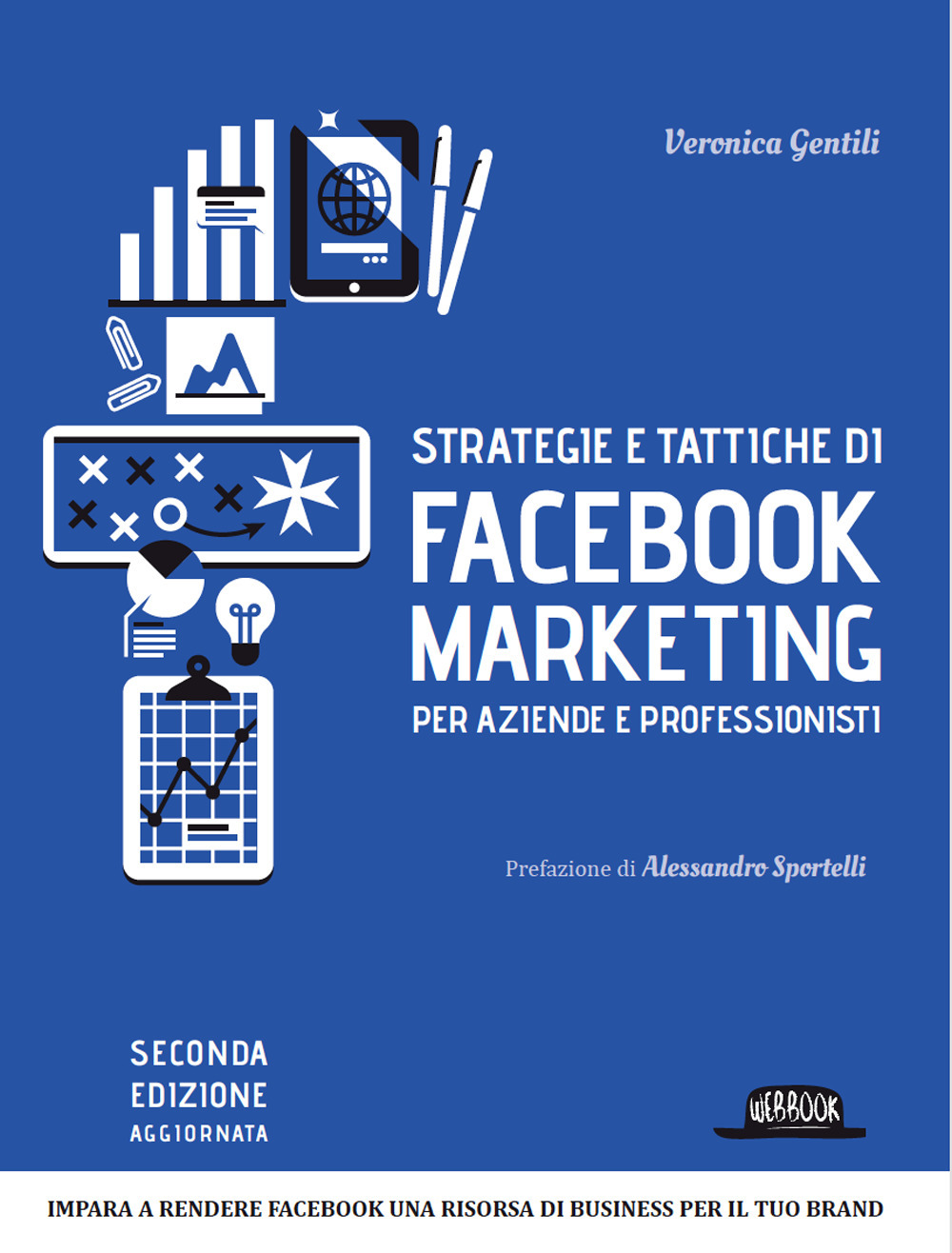 Veronica Gentili

STRATEGIE E TATTICHE DI
FACEBOOK
MARKETING
PER AZIENDE E PROFESSIONISTI

Prefazione di Alessandro Sportelli

SECONDA
EDIZIONE
AGGIORNATA

WEBBOOK

IMPARA A RENDERE FACEBOOK UNA RISORSA DI BUSINESS PER IL TUO BRAND